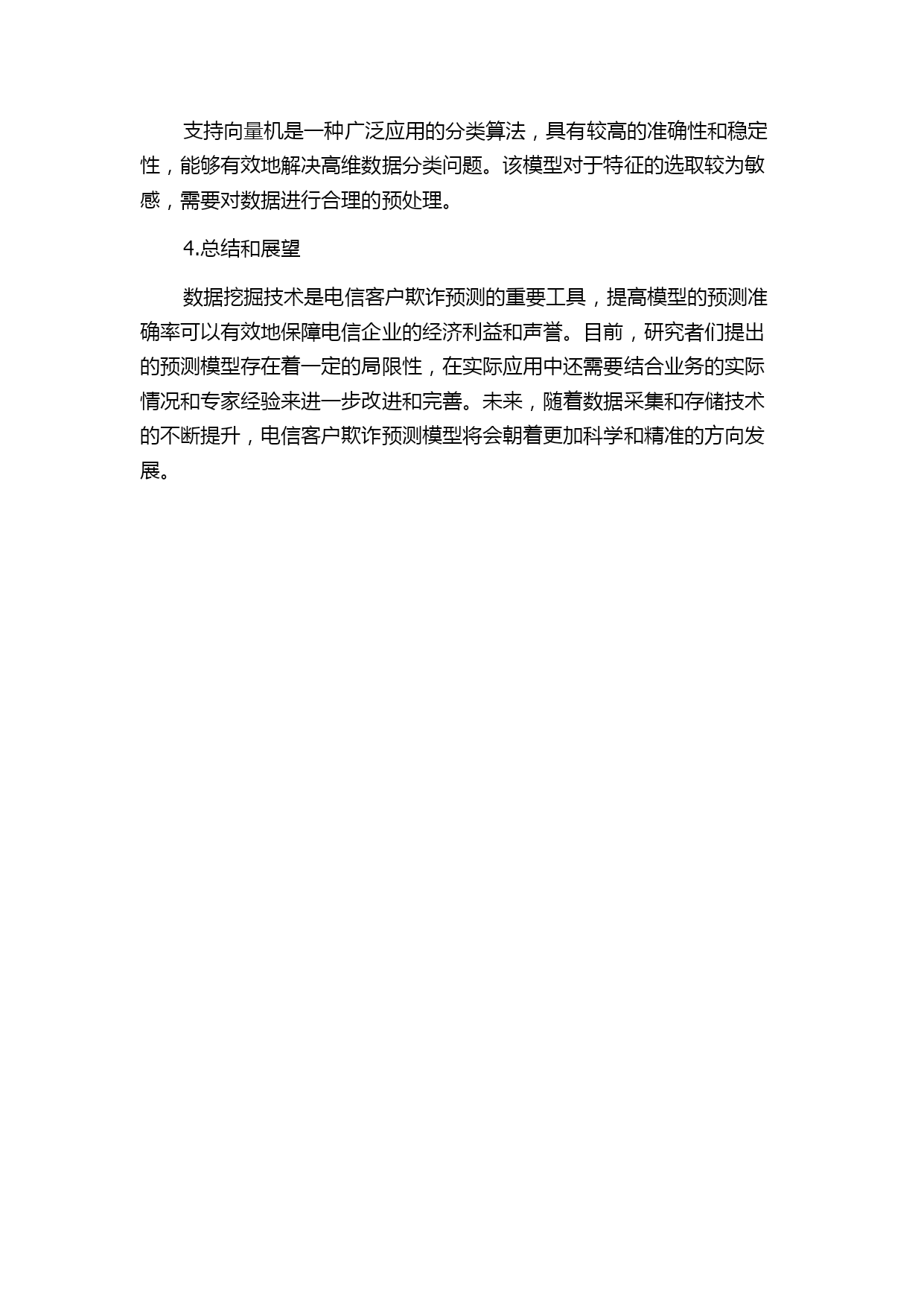 支持向量机是一种广泛应用的分类算法，具有较高的准确性和稳定性，能够有效地解决高维数据分类问题。该模型对于特征的选取较为敏感，需要对数据进行合理的预处理。

4.总结和展望

数据挖掘技术是电信客户欺诈预测的重要工具，提高模型的预测准确率可以有效地保障电信企业的经济利益和声誉。目前，研究者们提出的预测模型存在着一定的局限性，在实际应用中还需要结合业务的实际情况和专家经验来进一步改进和完善。未来，随着数据采集和存储技术的不断提升，电信客户欺诈预测模型将会朝着更加科学和精准的方向发展。